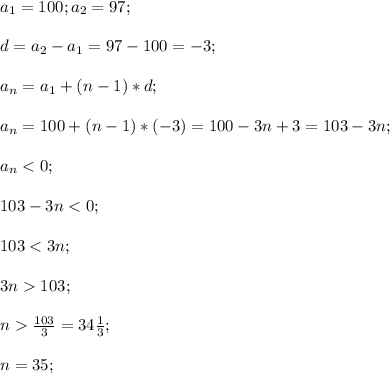 $a_1 = 100; a_2 = 97;$

$d = a_2 - a_1 = 97 - 100 = -3;$

$a_n = a_1 + (n-1) * d;$

$a_n = 100 + (n-1) * (-3) = 100 - 3n + 3 = 103 - 3n;$

$a_n < 0;$

$103 - 3n < 0;$

$103 < 3n;$

$3n > 103;$

$n > \frac{103}{3} = 34\frac{1}{3};$

$n = 35;$